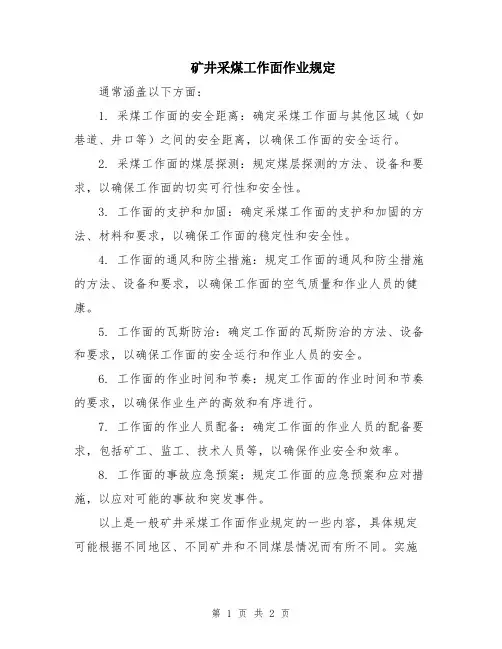 矿井采煤工作面作业规定

通常涵盖以下方面：

1. 采煤工作面的安全距离：确定采煤工作面与其他区域（如巷道、井口等）之间的安全距离，以确保工作面的安全运行。

2. 采煤工作面的煤层探测：规定煤层探测的方法、设备和要求，以确保工作面的切实可行性和安全性。

3. 工作面的支护和加固：确定采煤工作面的支护和加固的方法、材料和要求，以确保工作面的稳定性和安全性。

4. 工作面的通风和防尘措施：规定工作面的通风和防尘措施的方法、设备和要求，以确保工作面的空气质量和作业人员的健康。

5. 工作面的瓦斯防治：确定工作面的瓦斯防治的方法、设备和要求，以确保工作面的安全运行和作业人员的安全。

6. 工作面的作业时间和节奏：规定工作面的作业时间和节奏的要求，以确保作业生产的高效和有序进行。

7. 工作面的作业人员配备：确定工作面的作业人员的配备要求，包括矿工、监工、技术人员等，以确保作业安全和效率。

8. 工作面的事故应急预案：规定工作面的应急预案和应对措施，以应对可能的事故和突发事件。

以上是一般矿井采煤工作面作业规定的一些内容，具体规定可能根据不同地区、不同矿井和不同煤层情况而有所不同。实施

第 1 页 共 2 页